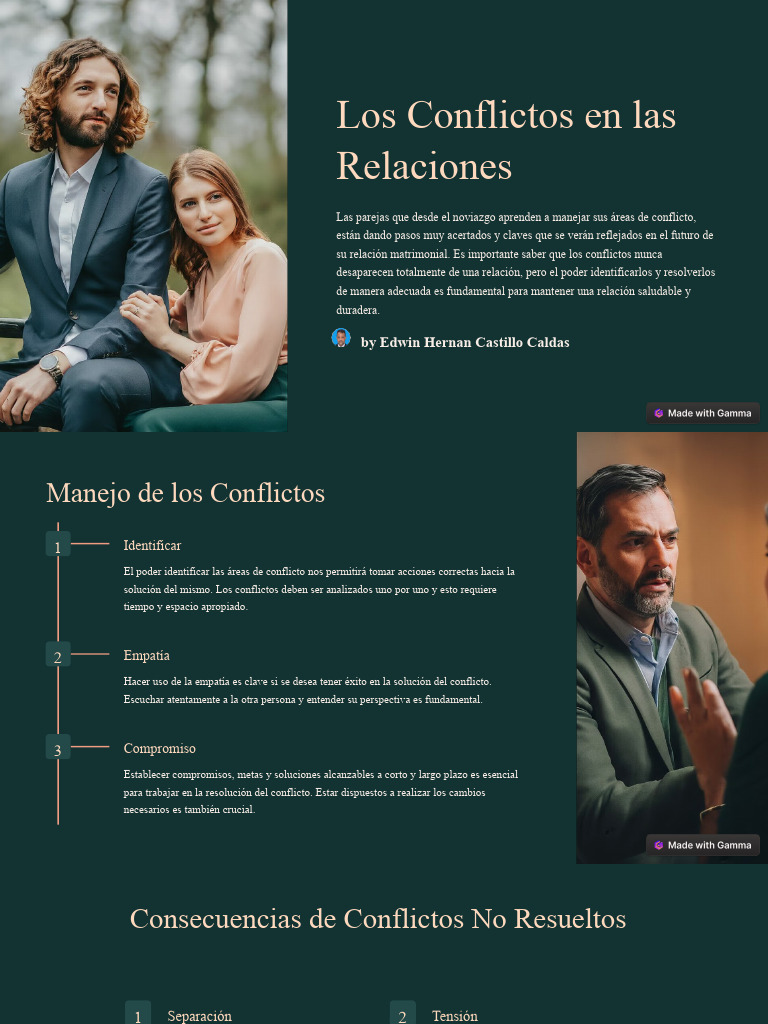 Los Conflictos en las Relaciones

Las parejas que desde el noviazgo aprenden a manejar sus áreas de conflicto, están dando pasos muy acertados y claves que se verán reflejados en el futuro de su relación matrimonial. Es importante saber que los conflictos nunca desaparecen totalmente de una relación, pero el poder identificarlos y resolverlos de manera adecuada es fundamental para mantener una relación saludable y duradera.

by Edwin Hernan Castillo Caldas

Made with Gamma

Manejo de los Conflictos

1 Identificar

El poder identificar las áreas de conflicto nos permitirá tomar acciones correctas hacia la solución del mismo. Los conflictos deben ser analizados uno por uno y esto requiere tiempo y espacio apropiado.

2 Empatía

Hacer uso de la empatía es clave si se desea tener éxito en la solución del conflicto. Escuchar atentamente a la otra persona y entender su perspectiva es fundamental.

3 Compromiso

Establecer compromisos, metas y soluciones alcanzables a corto y largo plazo es esencial para trabajar en la resolución del conflicto. Estar dispuestos a realizar los cambios necesarios es también crucial.

Made with Gamma

Consecuencias de Conflictos No Resueltos

1 Separación

2 Tensión